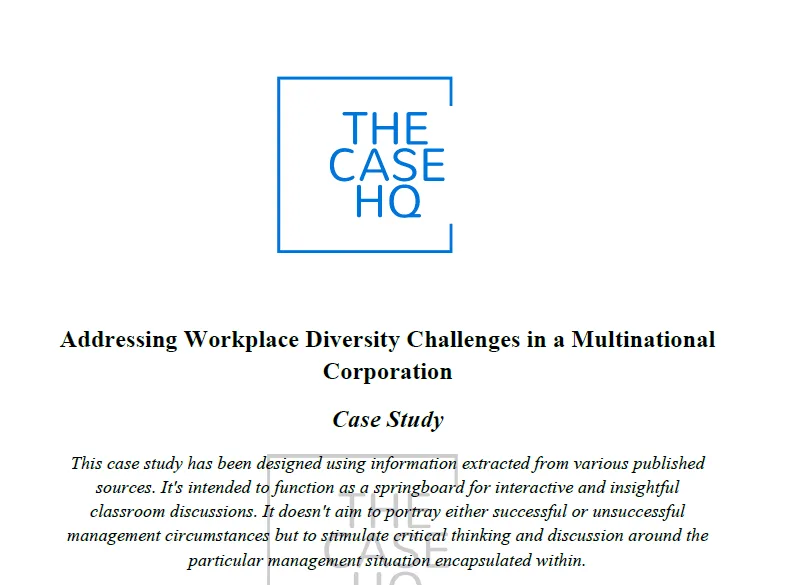 THE CASE HQ

Addressing Workplace Diversity Challenges in a Multinational Corporation

Case Study

This case study has been designed using information extracted from various published sources. It's intended to function as a springboard for interactive and insightful classroom discussions. It doesn't aim to portray either successful or unsuccessful management circumstances but to stimulate critical thinking and discussion around the particular management situation encapsulated within.

THE CASE HQ